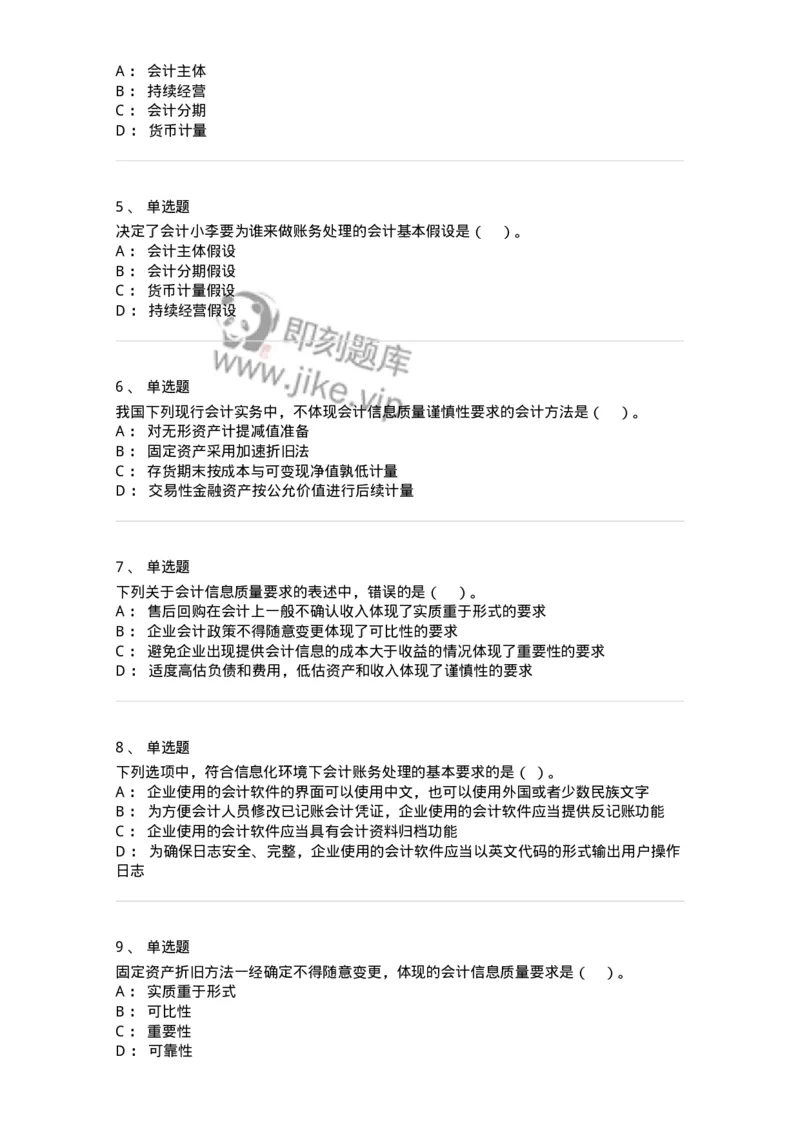 A： 会计主体
B： 持续经营
C： 会计分期
D： 货币计量

5、 单选题
决定了会计小李要为谁来做账务处理的会计基本假设是（ ）。
A： 会计主体假设
B： 会计分期假设
C： 货币计量假设
D： 持续经营假设

即刻题库
www.jike.vip

6、 单选题
我国下列现行会计实务中，不体现会计信息质量谨慎性要求的会计方法是（ ）。
A： 对无形资产计提减值准备
B： 固定资产采用加速折旧法
C： 存货期末按成本与可变现净值孰低计量
D： 交易性金融资产按公允价值进行后续计量

7、 单选题
下列关于会计信息质量要求的表述中，错误的是（ ）。
A： 售后回购在会计上一般不确认收入体现了实质重于形式的要求
B： 企业会计政策不得随意变更体现了可比性的要求
C： 避免企业出现提供会计信息的成本大于收益的情况体现了重要性的要求
D： 适度高估负债和费用，低估资产和收入体现了谨慎性的要求

8、 单选题
下列选项中，符合信息化环境下会计账务处理的基本要求的是（ ）。
A： 企业使用的会计软件的界面可以使用中文，也可以使用外国或者少数民族文字
B： 为方便会计人员修改已记账会计凭证，企业使用的会计软件应当提供反记账功能
C： 企业使用的会计软件应当具有会计资料归档功能
D： 为确保日志安全、完整，企业使用的会计软件应当以英文代码的形式输出用户操作日志

9、 单选题
固定资产折旧方法一经确定不得随意变更，体现的会计信息质量要求是（ ）。
A： 实质重于形式
B： 可比性
C： 重要性
D： 可靠性